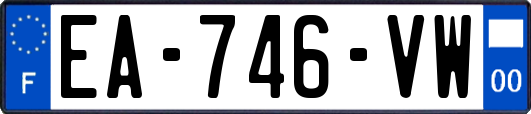 F
EA-746-VW
00